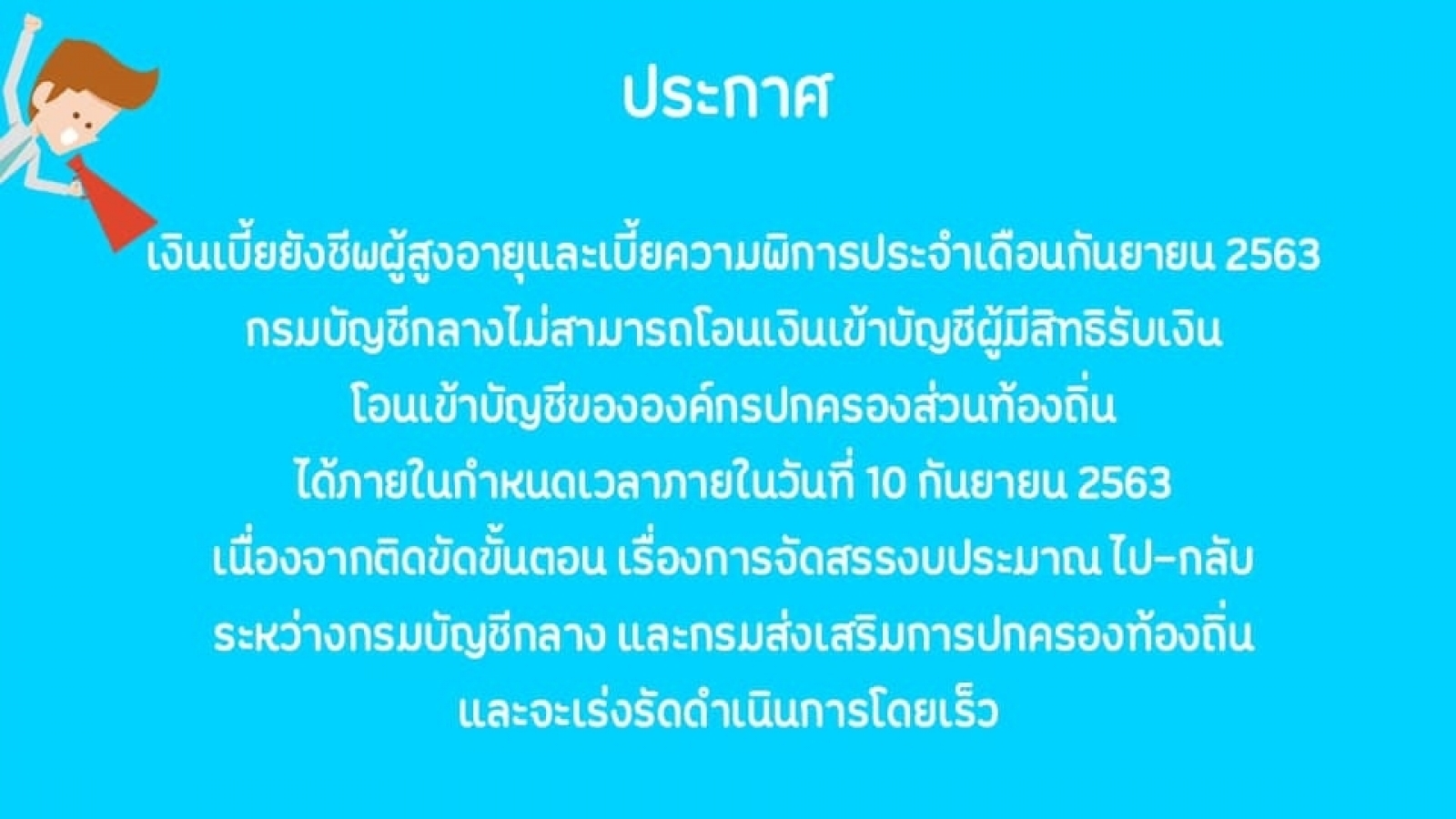 ประกาศ

เงินเบี้ยยังชีพผู้สูงอายุและเบี้ยความพิการประจำเดือนกันยายน 2563
กรมบัญชีกลางไม่สามารถโอนเงินเข้าบัญชีผู้มีสิทธิรับเงิน
โอนเข้าบัญชีขององค์กรปกครองส่วนท้องถิ่น
ได้ภายในกำหนดเวลาภายในวันที่ 10 กันยายน 2563
เนื่องจากติดขัดขั้นตอน เรื่องการจัดสรรงบประมาณ ไป-กลับ
ระหว่างกรมบัญชีกลาง และกรมส่งเสริมการปกครองท้องถิ่น
และจะเร่งรัดดำเนินการโดยเร็ว